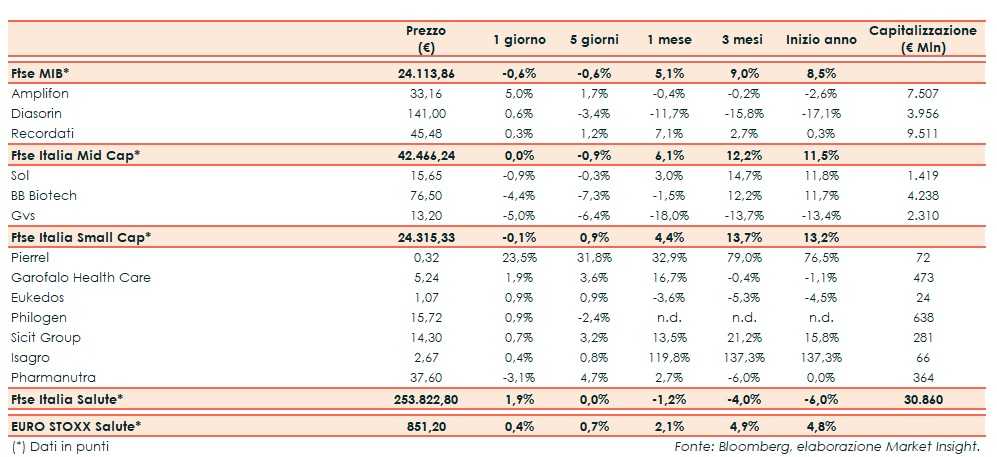 |  | Prezzo (€) | 1 giorno | 5 giorni | 1 mese | 3 mesi | Inizio anno | Capitalizzazione (€ Mln) |
|---|---|---|---|---|---|---|---|
| Ftse MIB* | 24.113,86 | -0,6% | -0,6% | 5,1% | 9,0% | 8,5% |  |
| Amplifon | 33,16 | 5,0% | 1,7% | -0,4% | -0,2% | -2,6% | 7.507 |
| Diasorin | 141,00 | 0,6% | -3,4% | -11,7% | -15,8% | -17,1% | 3.956 |
| Recordati | 45,48 | 0,3% | 1,2% | 7,1% | 2,7% | 0,3% | 9.511 |
| Ftse Italia Mid Cap* | 42.466,24 | 0,0% | -0,9% | 6,1% | 12,2% | 11,5% |  |
| Sol | 15,65 | -0,9% | -0,3% | 3,0% | 14,7% | 11,8% | 1.419 |
| BB Biotech | 76,50 | -4,4% | -7,3% | -1,5% | 12,2% | 11,7% | 4.238 |
| Gvs | 13,20 | -5,0% | -6,4% | -18,0% | -13,7% | -13,4% | 2.310 |
| Ftse Italia Small Cap* | 24.315,33 | -0,1% | 0,9% | 4,4% | 13,7% | 13,2% |  |
| Pierrel | 0,32 | 23,5% | 31,8% | 32,9% | 79,0% | 76,5% | 72 |
| Garofalo Health Care | 5,24 | 1,9% | 3,6% | 16,7% | -0,4% | -1,1% | 473 |
| Eukedos | 1,07 | 0,9% | 0,9% | -3,6% | -5,3% | -4,5% | 24 |
| Philogen | 15,72 | 0,9% | -2,4% | n.d. | n.d. | n.d. | 638 |
| Sicit Group | 14,30 | 0,7% | 3,2% | 13,5% | 21,2% | 15,8% | 281 |
| Isagro | 2,67 | 0,4% | 0,8% | 119,8% | 137,3% | 137,3% | 66 |
| Pharmanutra | 37,60 | -3,1% | 4,7% | 2,7% | -6,0% | 0,0% | 364 |
| Ftse Italia Salute* | 253.822,80 | 1,9% | 0,0% | -1,2% | -4,0% | -6,0% | 30.860 |
| EURO STOXX Salute* | 851,20 | 0,4% | 0,7% | 2,1% | 4,9% | 4,8% |  |

(*) Dati in punti

Fonte: Bloomberg, elaborazione Market Insight.